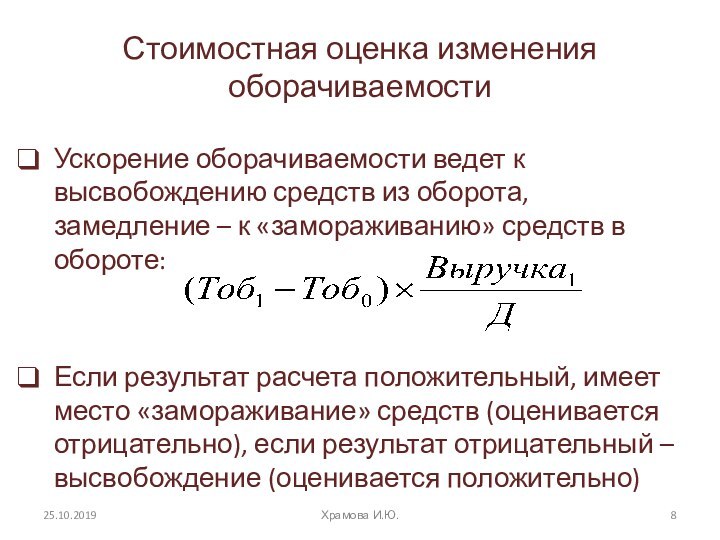 Стоимостная оценка изменения оборачиваемости

❑ Ускорение оборачиваемости ведет к высвобождению средств из оборота, замедление – к «замораживанию» средств в обороте:

$(Тоб_1 - Тоб_0) \times \frac{Выручка_1}{Д}$

❑ Если результат расчета положительный, имеет место «замораживание» средств (оценивается отрицательно), если результат отрицательный – высвобождение (оценивается положительно)

25.10.2019

Храмова И.Ю.

8